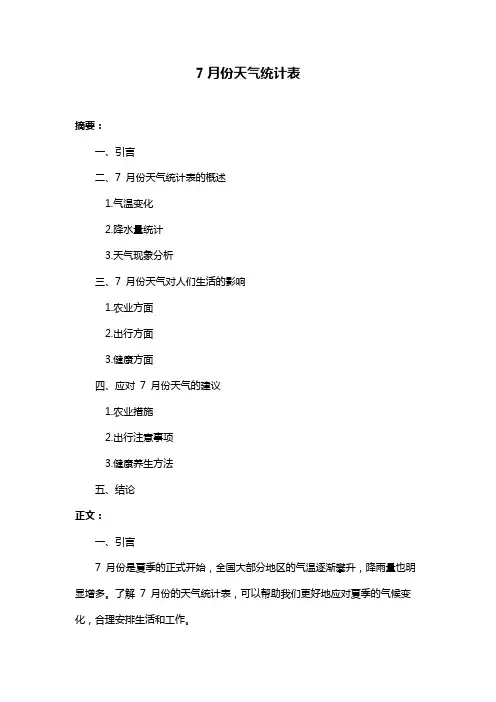 7 月份天气统计表

摘要：

一、引言

二、7 月份天气统计表的概述

1.气温变化

2.降水量统计

3.天气现象分析

三、7 月份天气对人们生活的影响

1.农业方面

2.出行方面

3.健康方面

四、应对 7 月份天气的建议

1.农业措施

2.出行注意事项

3.健康养生方法

五、结论

正文：

一、引言

7 月份是夏季的正式开始，全国大部分地区的气温逐渐攀升，降雨量也明显增多。了解 7 月份的天气统计表，可以帮助我们更好地应对夏季的气候变化，合理安排生活和工作。